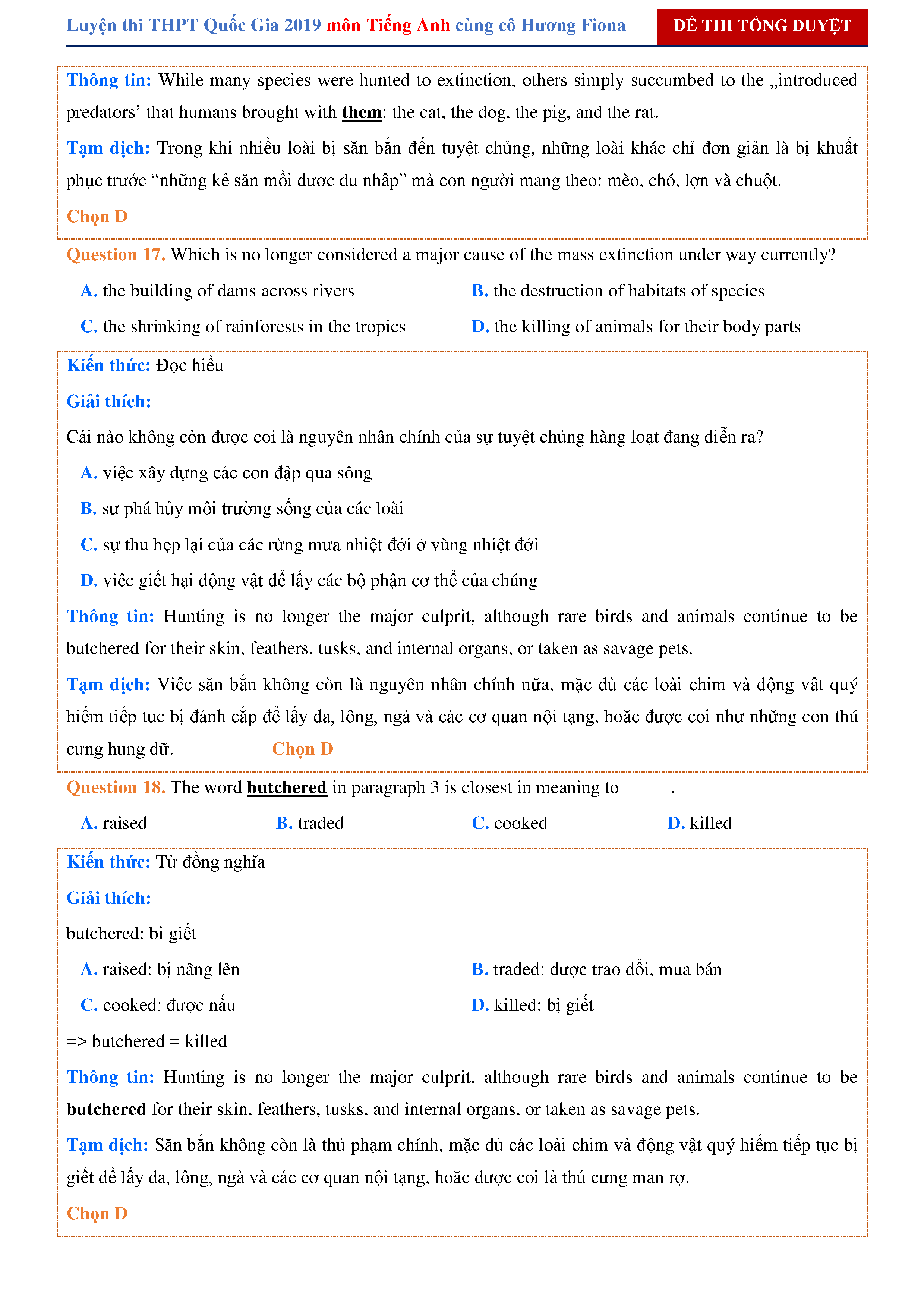 Luyện thi THPT Quốc Gia 2019 môn Tiếng Anh cùng cô Hương Fiona ĐỀ THI TỔNG DUYỆT

Thông tin: While many species were hunted to extinction, others simply succumbed to the „introduced predators’ that humans brought with them: the cat, the dog, the pig, and the rat.

Tạm dịch: Trong khi nhiều loài bị săn bắn đến tuyệt chủng, những loài khác chỉ đơn giản là bị khuất phục trước “những kẻ săn mồi được du nhập” mà con người mang theo: mèo, chó, lợn và chuột.

Chọn D

Question 17. Which is no longer considered a major cause of the mass extinction under way currently?

A. the building of dams across rivers
B. the destruction of habitats of species
C. the shrinking of rainforests in the tropics
D. the killing of animals for their body parts

Kiến thức: Đọc hiểu

Giải thích:

Cái nào không còn được coi là nguyên nhân chính của sự tuyệt chủng hàng loạt đang diễn ra?

A. việc xây dựng các con đập qua sông

B. sự phá hủy môi trường sống của các loài

C. sự thu hẹp lại của các rừng mưa nhiệt đới ở vùng nhiệt đới

D. việc giết hại động vật để lấy các bộ phận cơ thể của chúng

Thông tin: Hunting is no longer the major culprit, although rare birds and animals continue to be butchered for their skin, feathers, tusks, and internal organs, or taken as savage pets.

Tạm dịch: Việc săn bắn không còn là nguyên nhân chính nữa, mặc dù các loài chim và động vật quý hiếm tiếp tục bị đánh cắp để lấy da, lông, ngà và các cơ quan nội tạng, hoặc được coi như những con thú cưng hung dữ. Chọn D

Question 18. The word butchered in paragraph 3 is closest in meaning to _____.

A. raised
B. traded
C. cooked
D. killed

Kiến thức: Từ đồng nghĩa

Giải thích:

butchered: bị giết

A. raised: bị nâng lên
B. traded: được trao đổi, mua bán
C. cooked: được nấu
D. killed: bị giết

=> butchered = killed

Thông tin: Hunting is no longer the major culprit, although rare birds and animals continue to be butchered for their skin, feathers, tusks, and internal organs, or taken as savage pets.

Tạm dịch: Săn bắn không còn là thủ phạm chính, mặc dù các loài chim và động vật quý hiếm tiếp tục bị giết để lấy da, lông, ngà và các cơ quan nội tạng, hoặc được coi là thú cưng man rợ.

Chọn D